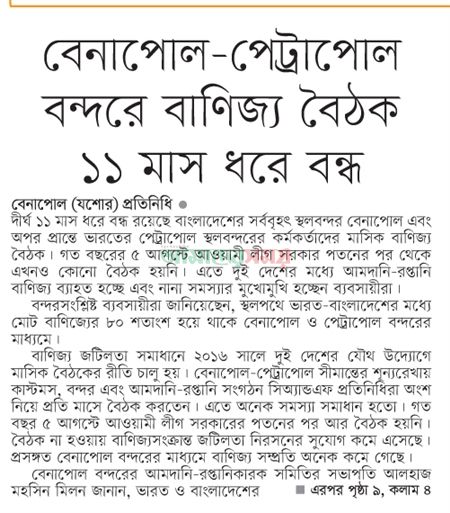 বেনাপোল-পেট্রাপোল বন্দরে বাণিজ্য বৈঠক ১১ মাস ধরে বন্ধ

বেনাপোল (যশোর) প্রতিনিধি ●
দীর্ঘ ১১ মাস ধরে বন্ধ রয়েছে বাংলাদেশের সর্ববৃহৎ স্থলবন্দর বেনাপোল এবং অপর প্রান্তে ভারতের পেট্রাপোল স্থলবন্দরের কর্মকর্তাদের মাসিক বাণিজ্য বৈঠক। গত বছরের ৫ আগস্টে আওয়ামী লীগ সরকার পতনের পর থেকে এখনও কোনো বৈঠক হয়নি। এতে দুই দেশের মধ্যে আমদানি-রপ্তানি বাণিজ্য ব্যাহত হচ্ছে এবং নানা সমস্যার মুখোমুখি হচ্ছেন ব্যবসায়ীরা।

বন্দরসংশ্লিষ্ট ব্যবসায়ীরা জানিয়েছেন, স্থলপথে ভারত-বাংলাদেশের মধ্যে মোট বাণিজ্যের ৮০ শতাংশ হয়ে থাকে বেনাপোল ও পেট্রাপোল বন্দরের মাধ্যমে।

বাণিজ্য জটিলতা সমাধানে ২০১৬ সালে দুই দেশের যৌথ উদ্যোগে মাসিক বৈঠকের রীতি চালু হয়। বেনাপোল-পেট্রাপোল সীমান্তের শূন্যরেখায় কাস্টমস, বন্দর এবং আমদানি-রপ্তানি সংগঠন সিঅ্যান্ডএফ প্রতিনিধিরা অংশ নিয়ে প্রতি মাসে বৈঠক করতেন। এতে অনেক সমস্যা সমাধান হতো। গত বছর ৫ আগস্টে আওয়ামী লীগ সরকারের পতনের পর আর বৈঠক হয়নি। বৈঠক না হওয়ায় বাণিজ্যসংক্রান্ত জটিলতা নিরসনের সুযোগ কমে এসেছে। প্রসঙ্গত বেনাপোল বন্দরের মাধ্যমে বাণিজ্য সম্প্রতি অনেক কমে গেছে।

বেনাপোল বন্দরের আমদানি-রপ্তানিকারক সমিতির সভাপতি আলহাজ মহসিন মিলন জানান, ভারত ও বাংলাদেশের ■ এরপর পৃষ্ঠা ৯, কলাম ৪